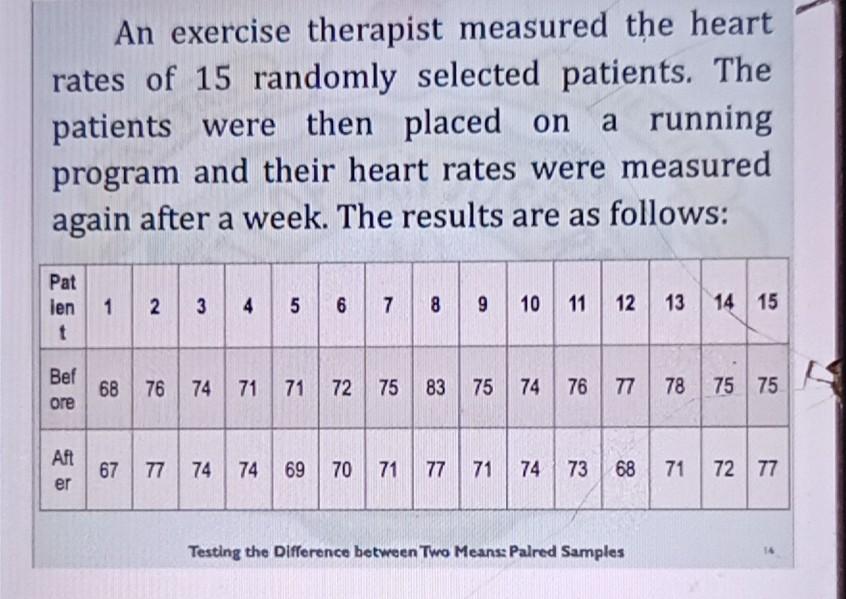 An exercise therapist measured the heart rates of 15 randomly selected patients. The patients were then placed on a running program and their heart rates were measured again after a week. The results are as follows:

| Patient | 1 | 2 | 3 | 4 | 5 | 6 | 7 | 8 | 9 | 10 | 11 | 12 | 13 | 14 | 15 |
|---|---|---|---|---|---|---|---|---|---|---|---|---|---|---|---|
| Before | 68 | 76 | 74 | 71 | 71 | 72 | 75 | 83 | 75 | 74 | 76 | 77 | 78 | 75 | 75 |
| After | 67 | 77 | 74 | 74 | 69 | 70 | 71 | 77 | 71 | 74 | 73 | 68 | 71 | 72 | 77 |

Testing the Difference between Two Means: Paired Samples

14